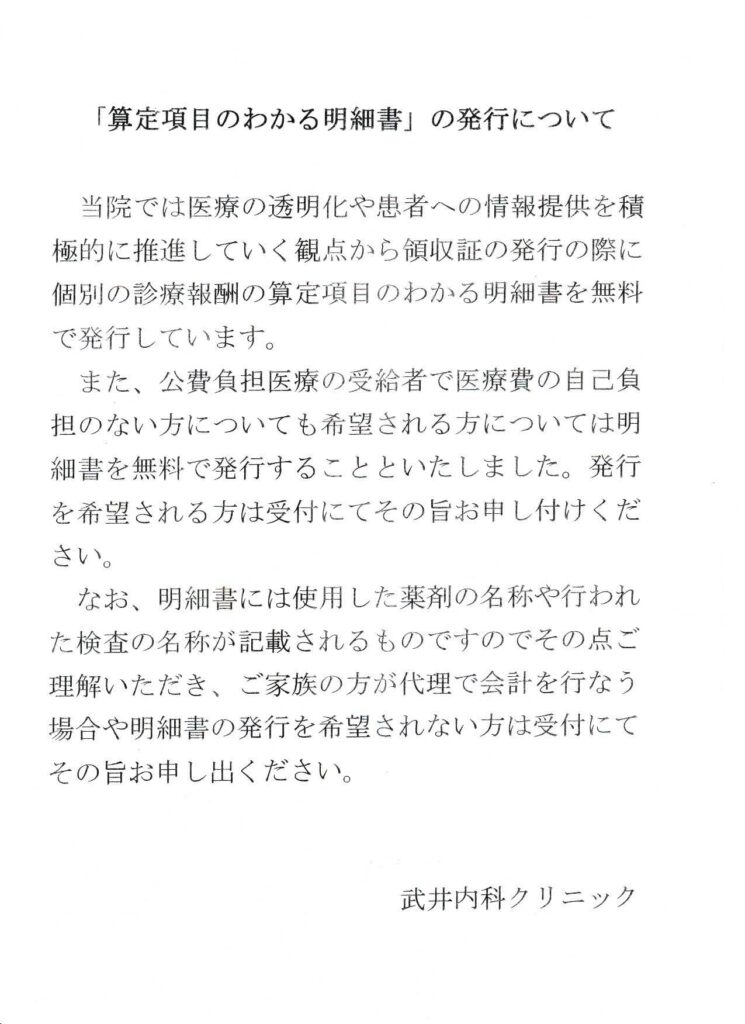 「算定項目のわかる明細書」の発行について

当院では医療の透明化や患者への情報提供を積極的に推進していく観点から領収証の発行の際に個別の診療報酬の算定項目のわかる明細書を無料で発行しています。

また、公費負担医療の受給者で医療費の自己負担のない方についても希望される方については明細書を無料で発行することといたしました。発行を希望される方は受付にてその旨お申し付けください。

なお、明細書には使用した薬剤の名称や行われた検査の名称が記載されるものですのでその点ご理解いただき、ご家族の方が代理で会計を行なう場合や明細書の発行を希望されない方は受付にてその旨お申し出ください。

武井内科クリニック